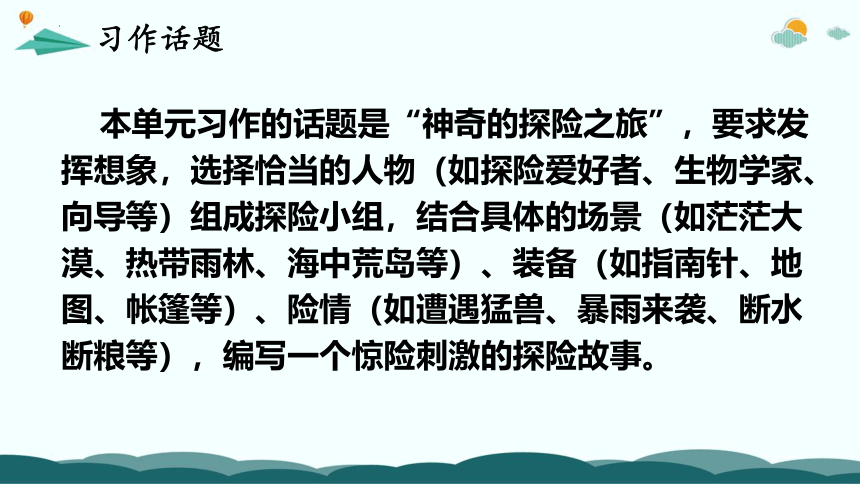 习作话题

本单元习作的话题是“神奇的探险之旅”，要求发挥想象，选择恰当的人物（如探险爱好者、生物学家、向导等）组成探险小组，结合具体的场景（如茫茫大漠、热带雨林、海中荒岛等）、装备（如指南针、地图、帐篷等）、险情（如遭遇猛兽、暴雨来袭、断水断粮等），编写一个惊险刺激的探险故事。